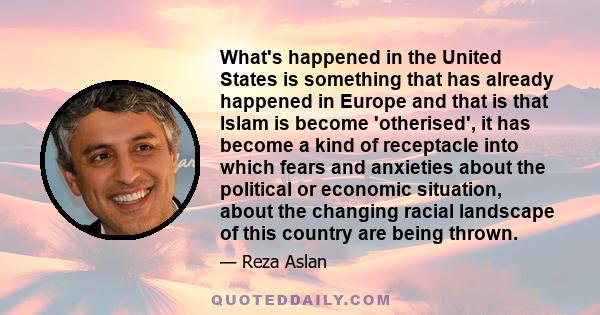 What's happened in the United States is something that has already happened in Europe and that is that Islam is become 'otherised', it has become a kind of receptacle into which fears and anxieties about the political or economic situation, about the changing racial landscape of this country are being thrown.

— Reza Aslan

QUOTEDDAILY.COM